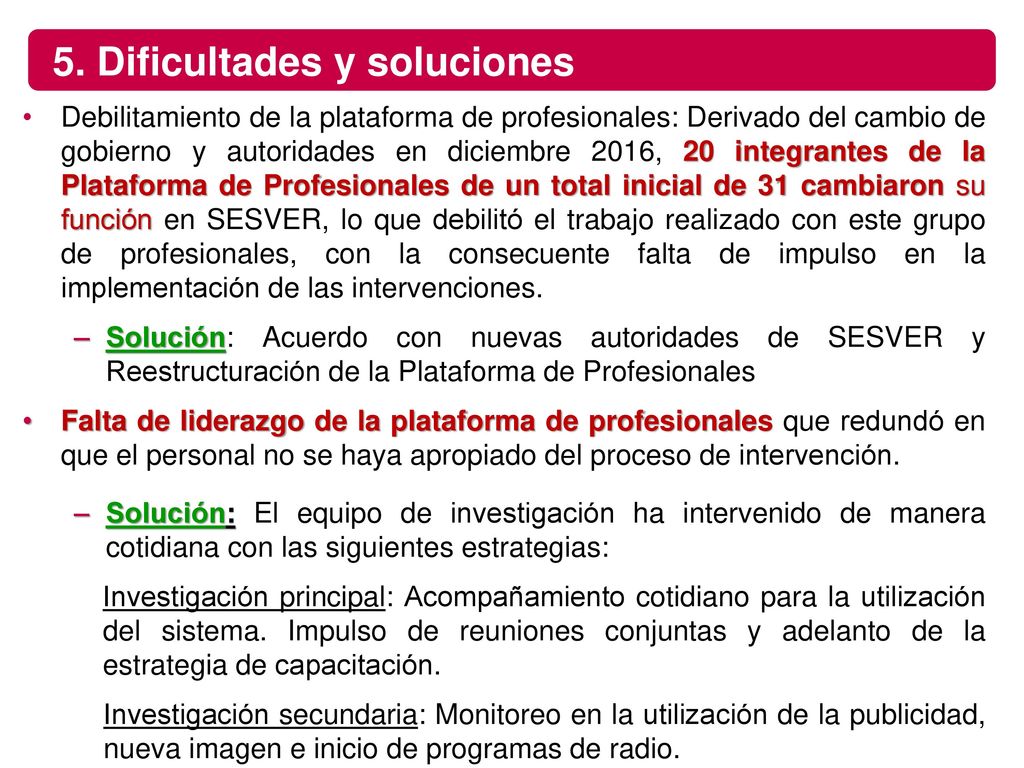 5. Dificultades y soluciones

• Debilitamiento de la plataforma de profesionales: Derivado del cambio de gobierno y autoridades en diciembre 2016, 20 integrantes de la Plataforma de Profesionales de un total inicial de 31 cambiaron su función en SESVER, lo que debilitó el trabajo realizado con este grupo de profesionales, con la consecuente falta de impulso en la implementación de las intervenciones.

– Solución: Acuerdo con nuevas autoridades de SESVER y Reestructuración de la Plataforma de Profesionales

• Falta de liderazgo de la plataforma de profesionales que redundó en que el personal no se haya apropiado del proceso de intervención.

– Solución: El equipo de investigación ha intervenido de manera cotidiana con las siguientes estrategias:

Investigación principal: Acompañamiento cotidiano para la utilización del sistema. Impulso de reuniones conjuntas y adelanto de la estrategia de capacitación.

Investigación secundaria: Monitoreo en la utilización de la publicidad, nueva imagen e inicio de programas de radio.